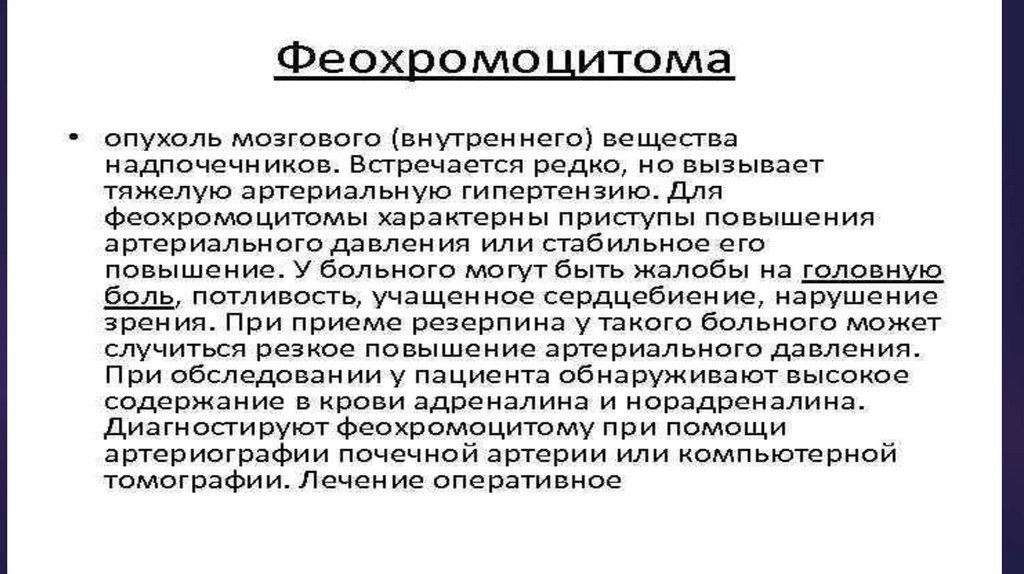 Феохромоцитома

• опухоль мозгового (внутреннего) вещества надпочечников. Встречается редко, но вызывает тяжелую артериальную гипертензию. Для феохромоцитомы характерны приступы повышения артериального давления или стабильное его повышение. У больного могут быть жалобы на головную боль, потливость, учащенное сердцебиение, нарушение зрения. При приеме резерпина у такого больного может случиться резкое повышение артериального давления. При обследовании у пациента обнаруживают высокое содержание в крови адреналина и норадреналина. Диагностируют феохромоцитому при помощи артериографии почечной артерии или компьютерной томографии. Лечение оперативное